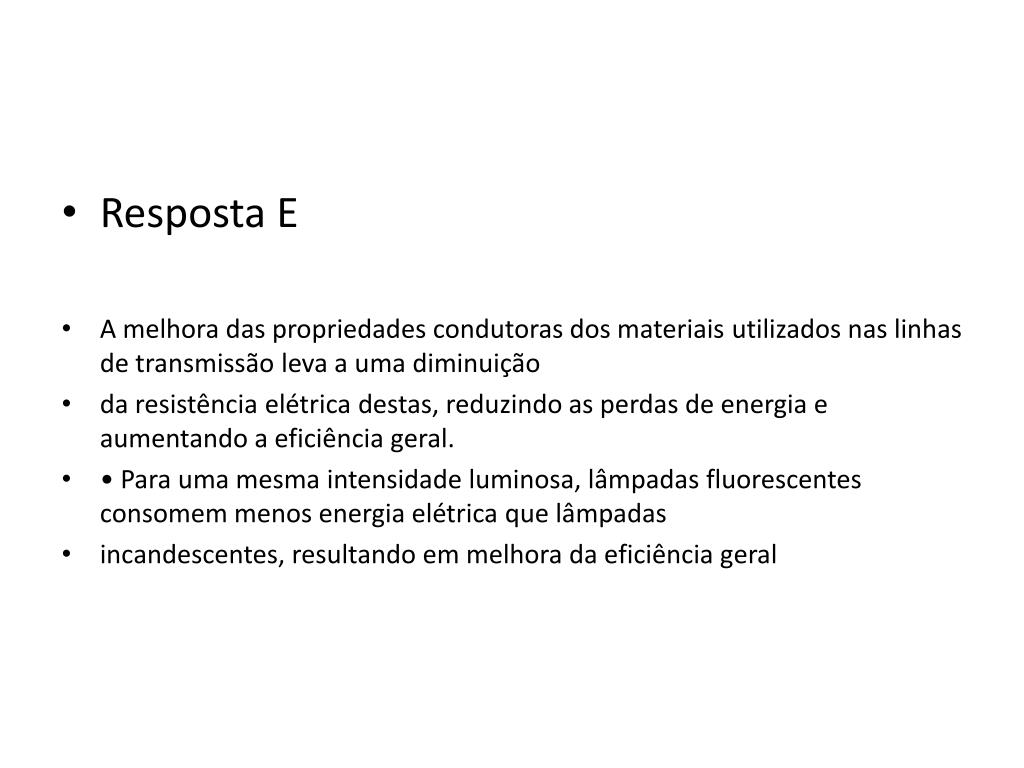 • Resposta E

• A melhora das propriedades condutoras dos materiais utilizados nas linhas de transmissão leva a uma diminuição
• da resistência elétrica destas, reduzindo as perdas de energia e aumentando a eficiência geral.
• • Para uma mesma intensidade luminosa, lâmpadas fluorescentes consomem menos energia elétrica que lâmpadas
• incandescentes, resultando em melhora da eficiência geral